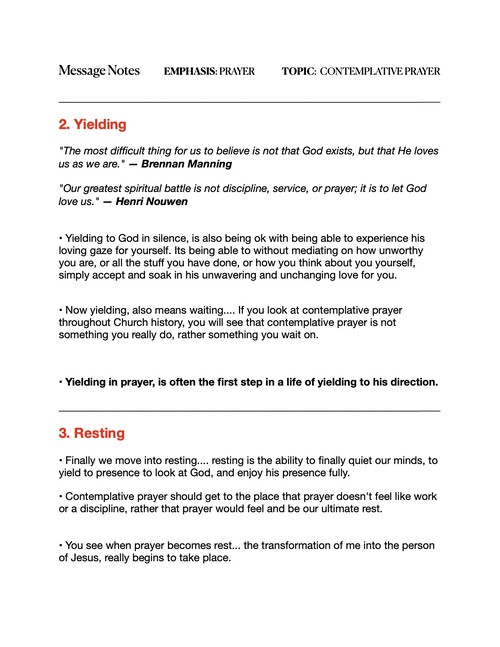 Message Notes EMPHASIS: PRAYER TOPIC: CONTEMPLATIVE PRAYER

2. Yielding

"The most difficult thing for us to believe is not that God exists, but that He loves us as we are." — Brennan Manning

"Our greatest spiritual battle is not discipline, service, or prayer; it is to let God love us." — Henri Nouwen

• Yielding to God in silence, is also being ok with being able to experience his loving gaze for yourself. Its being able to without mediating on how unworthy you are, or all the stuff you have done, or how you think about you yourself, simply accept and soak in his unwavering and unchanging love for you.

• Now yielding, also means waiting.... If you look at contemplative prayer throughout Church history, you will see that contemplative prayer is not something you really do, rather something you wait on.

• Yielding in prayer, is often the first step in a life of yielding to his direction.

3. Resting

• Finally we move into resting.... resting is the ability to finally quiet our minds, to yield to presence to look at God, and enjoy his presence fully.

• Contemplative prayer should get to the place that prayer doesn't feel like work or a discipline, rather that prayer would feel and be our ultimate rest.

• You see when prayer becomes rest... the transformation of me into the person of Jesus, really begins to take place.